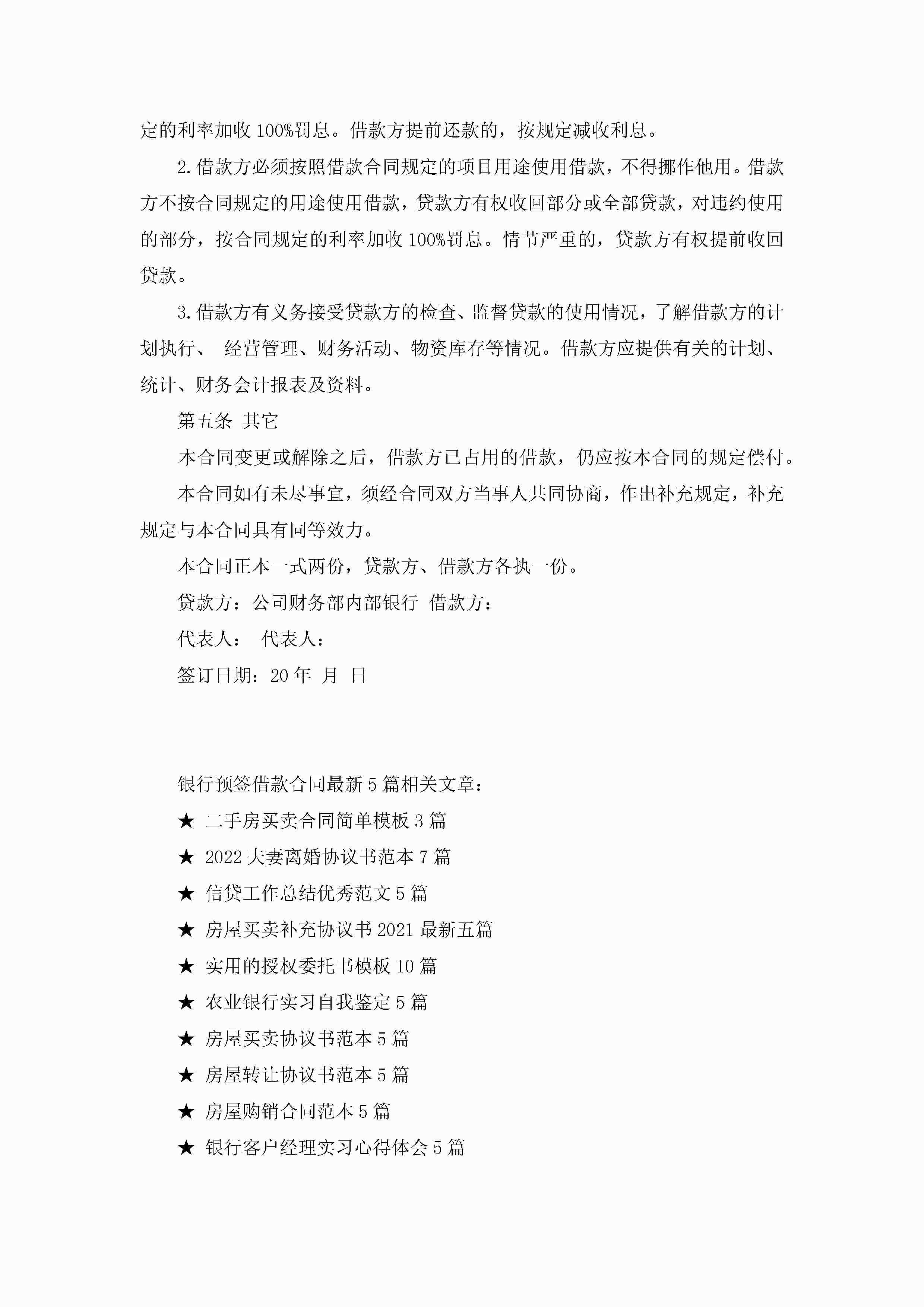 定的利率加收100%罚息。借款方提前还款的，按规定减收利息。

2.借款方必须按照借款合同规定的项目用途使用借款，不得挪作他用。借款方不按合同规定的用途使用借款，贷款方有权收回部分或全部贷款，对违约使用的部分，按合同规定的利率加收100%罚息。情节严重的，贷款方有权提前收回贷款。

3.借款方有义务接受贷款方的检查、监督贷款的使用情况，了解借款方的计划执行、 经营管理、财务活动、物资库存等情况。借款方应提供有关的计划、统计、财务会计报表及资料。

第五条 其它

本合同变更或解除之后，借款方已占用的借款，仍应按本合同的规定偿付。

本合同如有未尽事宜，须经合同双方当事人共同协商，作出补充规定，补充规定与本合同具有同等效力。

本合同正本一式两份，贷款方、借款方各执一份。

贷款方：公司财务部内部银行 借款方：

代表人： 代表人：

签订日期：20年 月 日

银行预签借款合同最新5篇相关文章：

★ 二手房买卖合同简单模板3篇

★ 2022夫妻离婚协议书范本7篇

★ 信贷工作总结优秀范文5篇

★ 房屋买卖补充协议书2021最新五篇

★ 实用的授权委托书模板10篇

★ 农业银行实习自我鉴定5篇

★ 房屋买卖协议书范本5篇

★ 房屋转让协议书范本5篇

★ 房屋购销合同范本5篇

★ 银行客户经理实习心得体会5篇